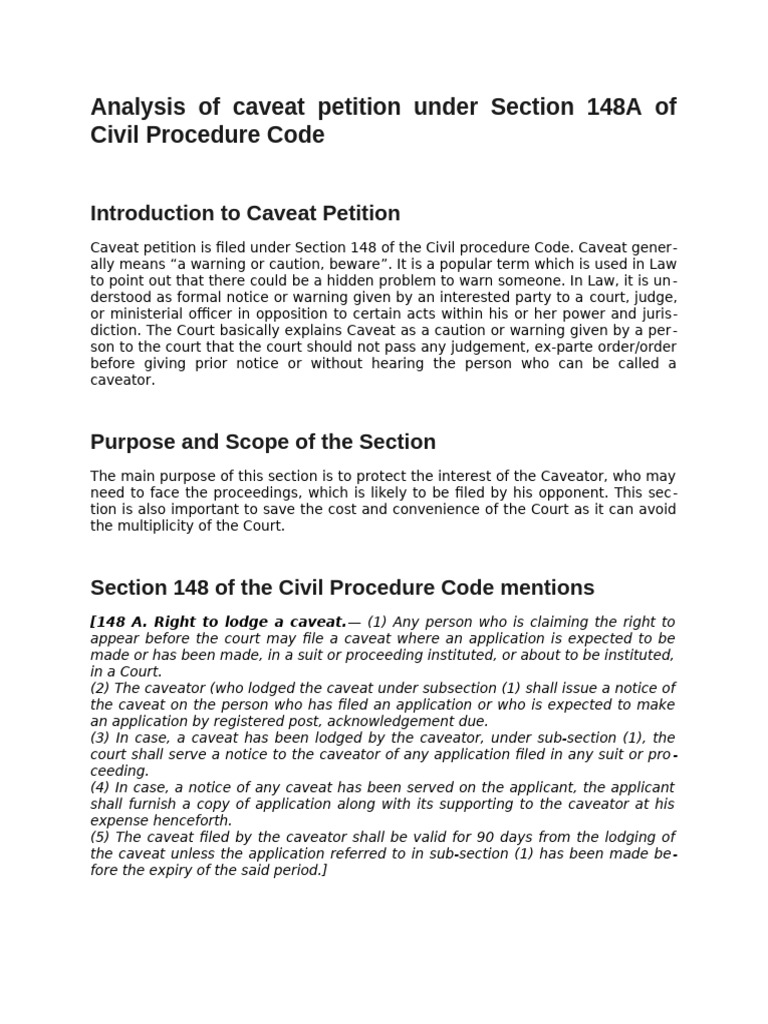 Analysis of caveat petition under Section 148A of Civil Procedure Code

Introduction to Caveat Petition

Caveat petition is filed under Section 148 of the Civil procedure Code. Caveat generally means “a warning or caution, beware”. It is a popular term which is used in Law to point out that there could be a hidden problem to warn someone. In Law, it is understood as formal notice or warning given by an interested party to a court, judge, or ministerial officer in opposition to certain acts within his or her power and jurisdiction. The Court basically explains Caveat as a caution or warning given by a person to the court that the court should not pass any judgement, ex-parte order/order before giving prior notice or without hearing the person who can be called a caveator.

Purpose and Scope of the Section

The main purpose of this section is to protect the interest of the Caveator, who may need to face the proceedings, which is likely to be filed by his opponent. This section is also important to save the cost and convenience of the Court as it can avoid the multiplicity of the Court.

Section 148 of the Civil Procedure Code mentions

[148 A. Right to lodge a caveat.— (1) Any person who is claiming the right to appear before the court may file a caveat where an application is expected to be made or has been made, in a suit or proceeding instituted, or about to be instituted, in a Court.
(2) The caveator (who lodged the caveat under subsection (1) shall issue a notice of the caveat on the person who has filed an application or who is expected to make an application by registered post, acknowledgement due.
(3) In case, a caveat has been lodged by the caveator, under sub-section (1), the court shall serve a notice to the caveator of any application filed in any suit or proceeding.
(4) In case, a notice of any caveat has been served on the applicant, the applicant shall furnish a copy of application along with its supporting to the caveator at his expense henceforth.
(5) The caveat filed by the caveator shall be valid for 90 days from the lodging of the caveat unless the application referred to in sub-section (1) has been made before the expiry of the said period.]